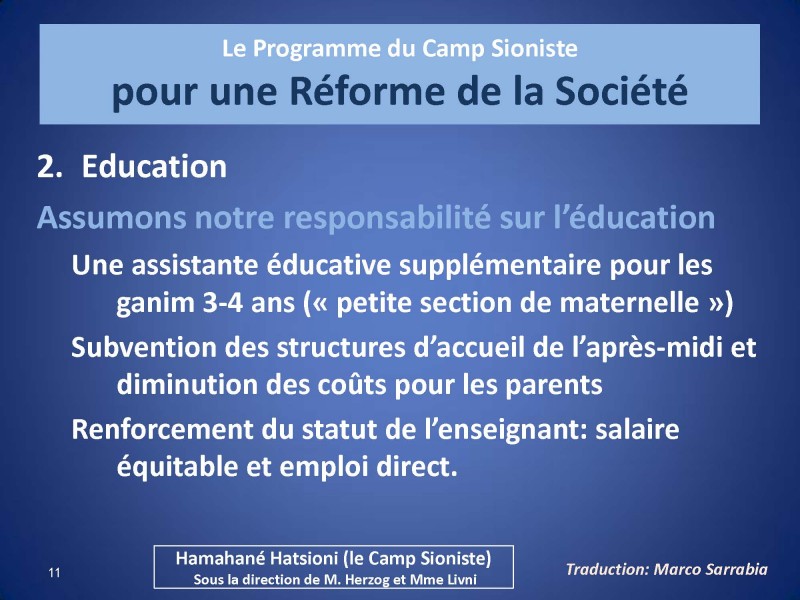 Le Programme du Camp Sioniste
pour une Réforme de la Société

2. Education

Assumons notre responsabilité sur l'éducation

Une assistante éducative supplémentaire pour les ganim 3-4 ans (« petite section de maternelle »)

Subvention des structures d'accueil de l'après-midi et diminution des coûts pour les parents

Renforcement du statut de l'enseignant: salaire équitable et emploi direct.

11

Hamahané Hatsioni (le Camp Sioniste)
Sous la direction de M. Herzog et Mme Livni

Traduction: Marco Sarrabia